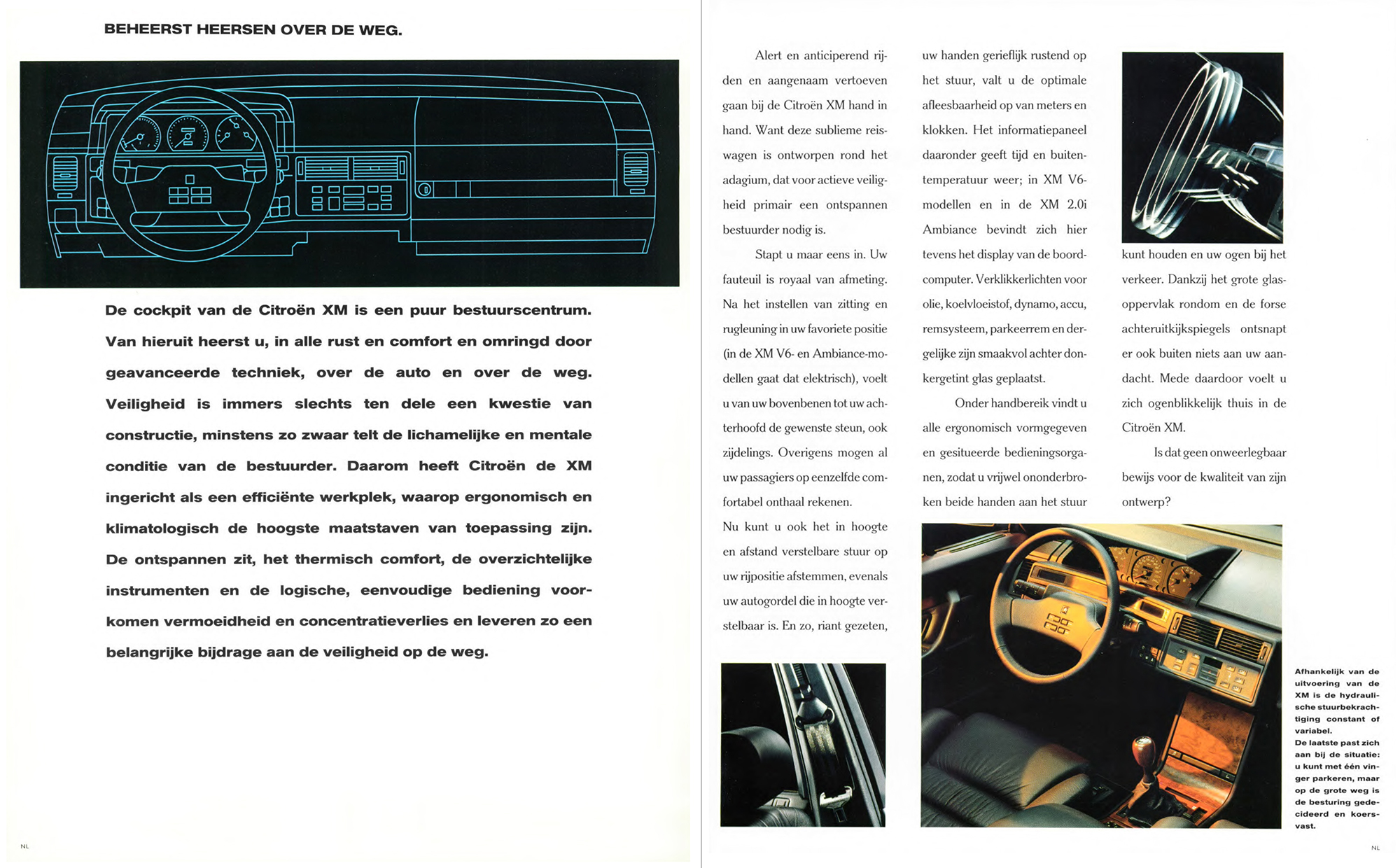 BEHEERST HEERSEN OVER DE WEG.

De cockpit van de Citroën XM is een puur bestuurscentrum. Van hieruit heerst u, in alle rust en comfort en omringd door geavanceerde techniek, over de auto en over de weg. Veiligheid is immers slechts ten dele een kwestie van constructie, minstens zo zwaar telt de lichamelijke en mentale conditie van de bestuurder. Daarom heeft Citroën de XM ingericht als een efficiënte werkplek, waarop ergonomisch en klimatologisch de hoogste maatstaven van toepassing zijn. De ontspannen zit, het thermisch comfort, de overzichtelijke instrumenten en de logische, eenvoudige bediening voorkomen vermoeidheid en concentratieverlies en leveren zo een belangrijke bijdrage aan de veiligheid op de weg.

NL

Alert en anticiperend rijden en aangenaam vertoeven gaan bij de Citroën XM hand in hand. Want deze sublieme reiswagen is ontworpen rond het adagium, dat voor actieve veiligheid primair een ontspannen bestuurder nodig is.

Stapt u maar eens in. Uw fauteuil is royaal van afmeting. Na het instellen van zitting en rugleuning in uw favoriete positie (in de XM V6- en Ambiance-modellen gaat dat elektrisch), voelt u van uw bovenbenen tot uw achterhoofd de gewenste steun, ook zijdelings. Overigens mogen al uw passagiers op eenzelfde comfortabel onthaal rekenen.
Nu kunt u ook het in hoogte en afstand verstelbare stuur op uw rijpositie afstemmen, evenals uw autogordel die in hoogte verstelbaar is. En zo, riant gezeten, uw handen gerieflijk rustend op het stuur, valt u de optimale afleesbaarheid op van meters en klokken. Het informatiepaneel daaronder geeft tijd en buitentemperatuur weer; in XM V6-modellen en in de XM 2.0i Ambiance bevindt zich hier tevens het display van de boordcomputer. Verklikkerlichten voor olie, koelvloeistof, dynamo, accu, remsysteem, parkeerrem en dergelijke zijn smaakvol achter donkergetint glas geplaatst.

Onder handbereik vindt u alle ergonomisch vormgegeven en gesitueerde bedieningsorganen, zodat u vrijwel ononderbroken beide handen aan het stuur kunt houden en uw ogen bij het verkeer. Dankzij het grote glasoppervlak rondom en de forse achteruitkijkspiegels ontsnapt er ook buiten niets aan uw aandacht. Mede daardoor voelt u zich ogenblikkelijk thuis in de Citroën XM.

Is dat geen onweerlegbaar bewijs voor de kwaliteit van zijn ontwerp?

Afhankelijk van de uitvoering van de XM is de hydraulische stuurbekrachtiging constant of variabel.
De laatste past zich aan bij de situatie: u kunt met één vinger parkeren, maar op de grote weg is de besturing gedecideerd en koersvast.

NL